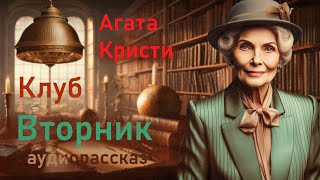 Агата Кристи

Клуб

Вторник

аудиорассказ